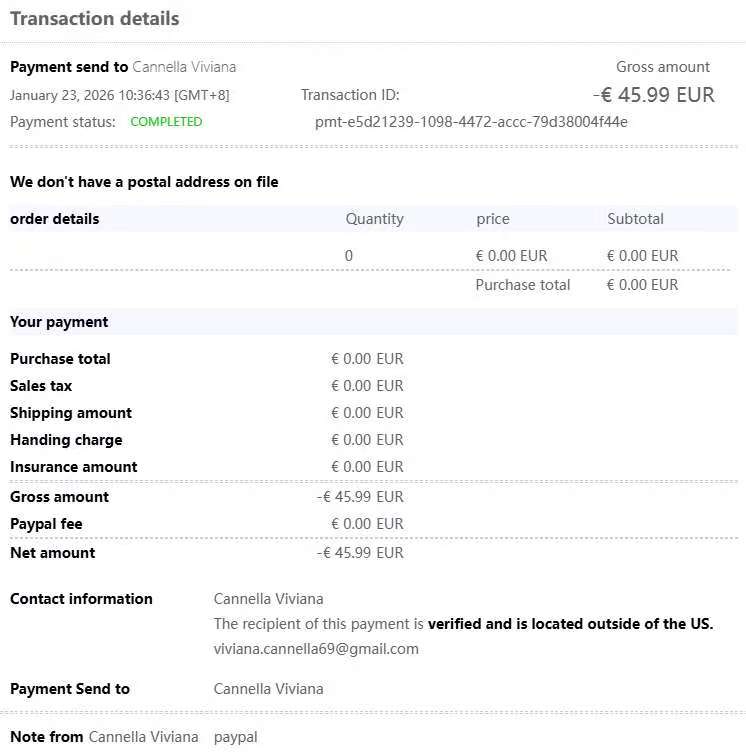 Transaction details

Payment send to Cannella Viviana

Gross amount

January 23, 2026 10:36:43 [GMT+8]

Transaction ID:

-€ 45.99 EUR

Payment status: COMPLETED

pmt-e5d21239-1098-4472-accc-79d38004f44e

We don't have a postal address on file

| order details | Quantity | price | Subtotal |
|---|---|---|---|
| | 0 | € 0.00 EUR | € 0.00 EUR |
| | | Purchase total | € 0.00 EUR |

Your payment

| | |
|---|---|
| Purchase total | € 0.00 EUR |
| Sales tax | € 0.00 EUR |
| Shipping amount | € 0.00 EUR |
| Handing charge | € 0.00 EUR |
| Insurance amount | € 0.00 EUR |
| Gross amount | -€ 45.99 EUR |
| Paypal fee | € 0.00 EUR |
| Net amount | -€ 45.99 EUR |

Contact information Cannella Viviana

The recipient of this payment is verified and is located outside of the US.

viviana.cannella69@gmail.com

Payment Send to Cannella Viviana

Note from Cannella Viviana paypal